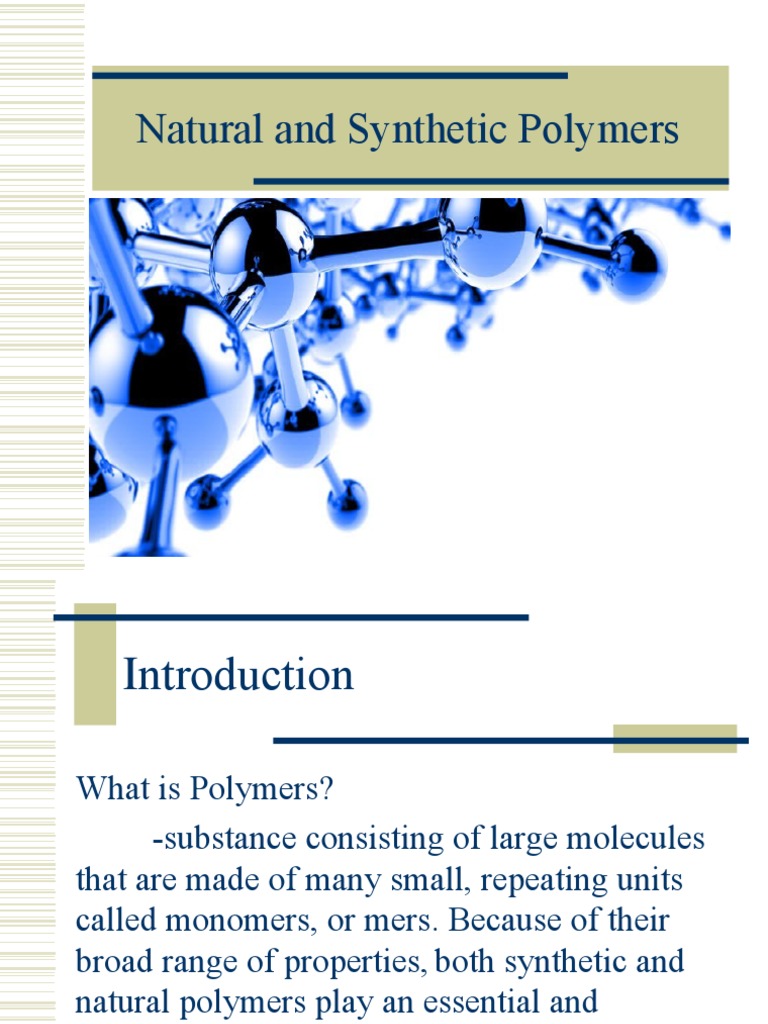 Natural and Synthetic Polymers

Introduction

What is Polymers?

-substance consisting of large molecules that are made of many small, repeating units called monomers, or mers. Because of their broad range of properties, both synthetic and natural polymers play an essential and